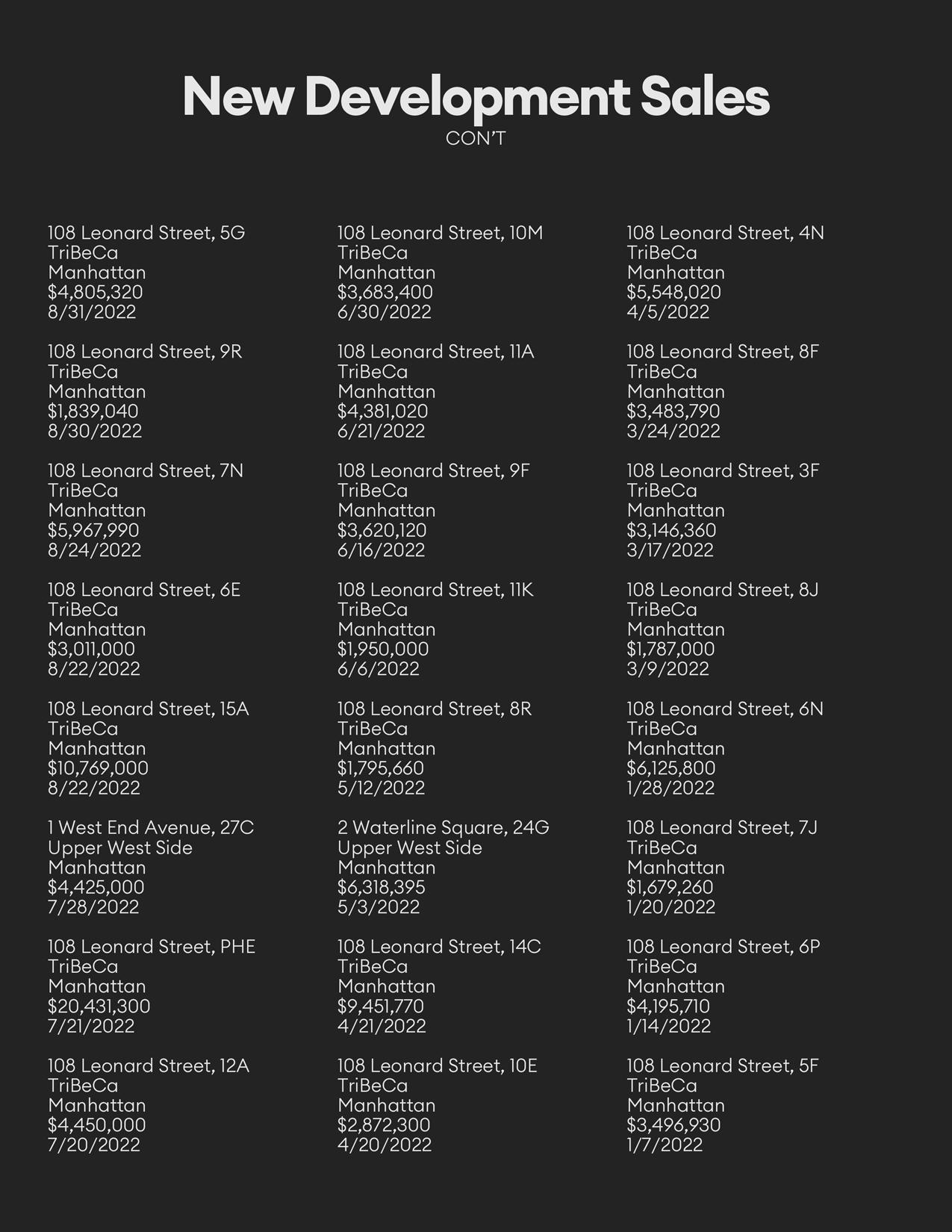 New Development Sales
CON'T

108 Leonard Street, 5G
TriBeCa
Manhattan
$4,805,320
8/31/2022

108 Leonard Street, 9R
TriBeCa
Manhattan
$1,839,040
8/30/2022

108 Leonard Street, 7N
TriBeCa
Manhattan
$5,967,990
8/24/2022

108 Leonard Street, 6E
TriBeCa
Manhattan
$3,011,000
8/22/2022

108 Leonard Street, 15A
TriBeCa
Manhattan
$10,769,000
8/22/2022

1 West End Avenue, 27C
Upper West Side
Manhattan
$4,425,000
7/28/2022

108 Leonard Street, PHE
TriBeCa
Manhattan
$20,431,300
7/21/2022

108 Leonard Street, 12A
TriBeCa
Manhattan
$4,450,000
7/20/2022

108 Leonard Street, 10M
TriBeCa
Manhattan
$3,683,400
6/30/2022

108 Leonard Street, 11A
TriBeCa
Manhattan
$4,381,020
6/21/2022

108 Leonard Street, 9F
TriBeCa
Manhattan
$3,620,120
6/16/2022

108 Leonard Street, 11K
TriBeCa
Manhattan
$1,950,000
6/6/2022

108 Leonard Street, 8R
TriBeCa
Manhattan
$1,795,660
5/12/2022

2 Waterline Square, 24G
Upper West Side
Manhattan
$6,318,395
5/3/2022

108 Leonard Street, 14C
TriBeCa
Manhattan
$9,451,770
4/21/2022

108 Leonard Street, 10E
TriBeCa
Manhattan
$2,872,300
4/20/2022

108 Leonard Street, 4N
TriBeCa
Manhattan
$5,548,020
4/5/2022

108 Leonard Street, 8F
TriBeCa
Manhattan
$3,483,790
3/24/2022

108 Leonard Street, 3F
TriBeCa
Manhattan
$3,146,360
3/17/2022

108 Leonard Street, 8J
TriBeCa
Manhattan
$1,787,000
3/9/2022

108 Leonard Street, 6N
TriBeCa
Manhattan
$6,125,800
1/28/2022

108 Leonard Street, 7J
TriBeCa
Manhattan
$1,679,260
1/20/2022

108 Leonard Street, 6P
TriBeCa
Manhattan
$4,195,710
1/14/2022

108 Leonard Street, 5F
TriBeCa
Manhattan
$3,496,930
1/7/2022